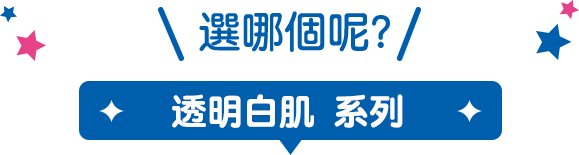 選哪個呢?

透明白肌 系列